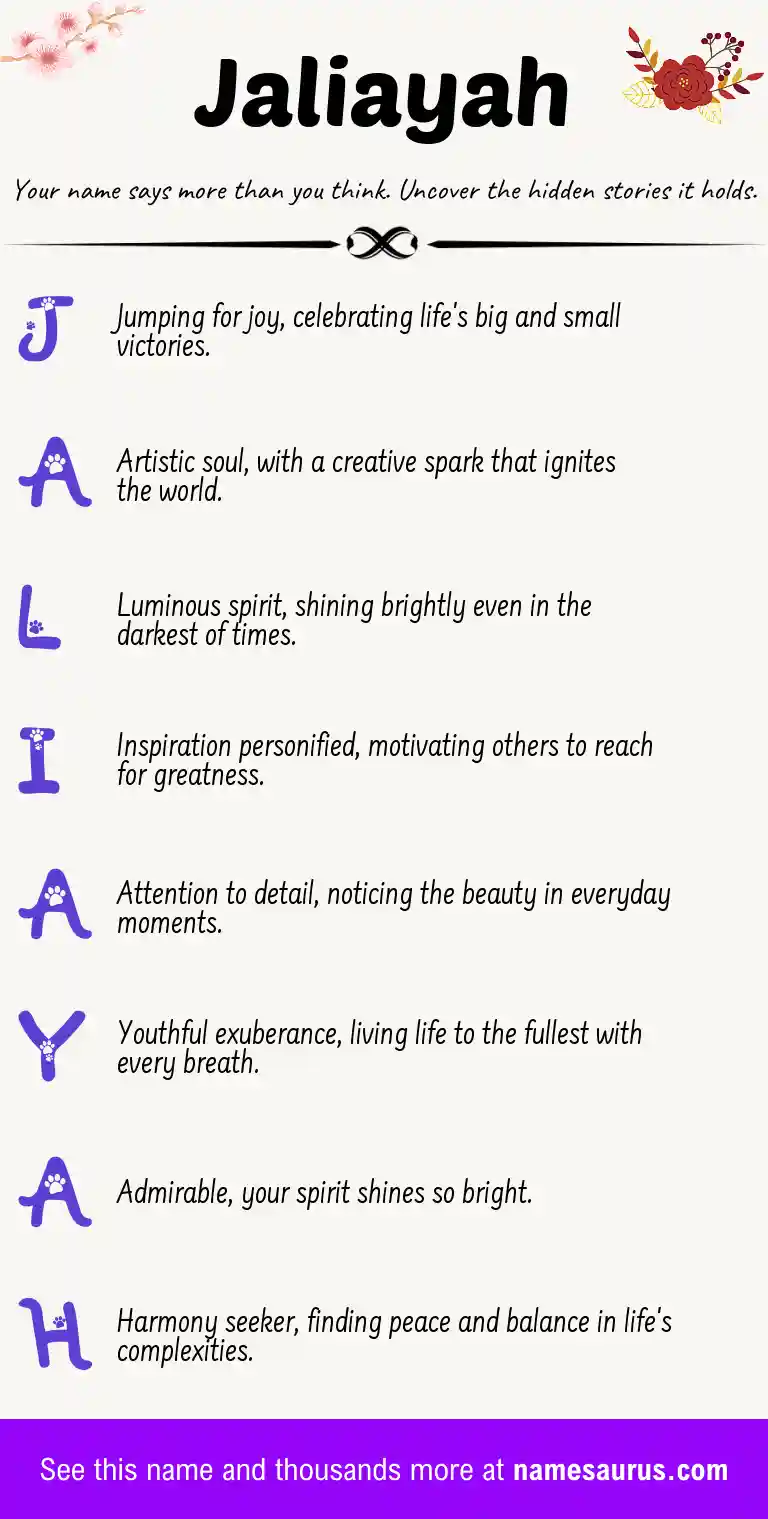 Jaliayah

Your name says more than you think. Uncover the hidden stories it holds.

J

Jumping for joy, celebrating life's big and small victories.

A

Artistic soul, with a creative spark that ignites the world.

L

Luminous spirit, shining brightly even in the darkest of times.

I

Inspiration personified, motivating others to reach for greatness.

A

Attention to detail, noticing the beauty in everyday moments.

Y

Youthful exuberance, living life to the fullest with every breath.

A

Admirable, your spirit shines so bright.

H

Harmony seeker, finding peace and balance in life's complexities.

See this name and thousands more at namesaurus.com